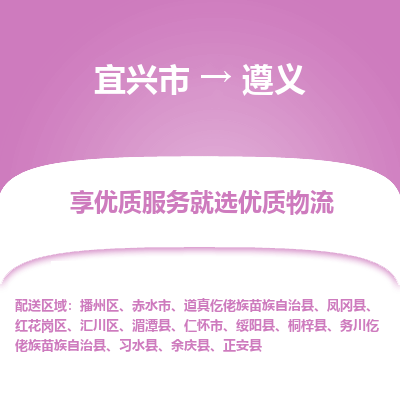 宜兴市 → 遵义

享优质服务就选优质物流

配送区域：播州区、赤水市、道真仡佬族苗族自治县、凤冈县、红花岗区、汇川区、湄潭县、仁怀市、绥阳县、桐梓县、务川仡佬族苗族自治县、习水县、余庆县、正安县